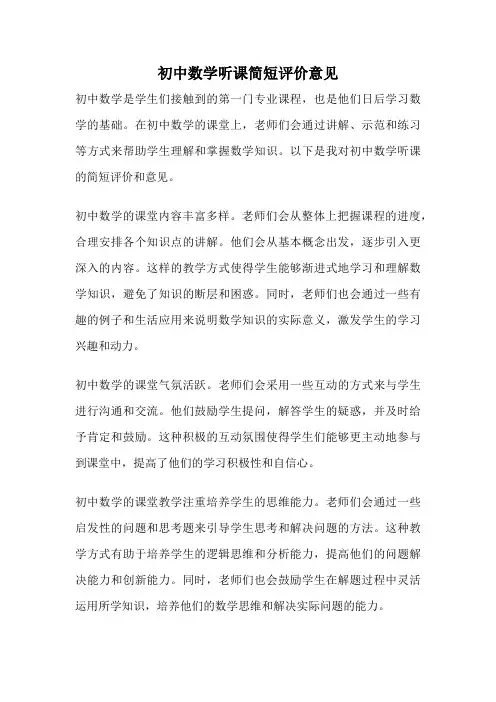 初中数学听课简短评价意见

初中数学是学生们接触到的第一门专业课程，也是他们日后学习数学的基础。在初中数学的课堂上，老师们会通过讲解、示范和练习等方式来帮助学生理解和掌握数学知识。以下是我对初中数学听课的简短评价和意见。

初中数学的课堂内容丰富多样。老师们会从整体上把握课程的进度，合理安排各个知识点的讲解。他们会从基本概念出发，逐步引入更深入的内容。这样的教学方式使得学生能够渐进式地学习和理解数学知识，避免了知识的断层和困惑。同时，老师们也会通过一些有趣的例子和生活应用来说明数学知识的实际意义，激发学生的学习兴趣和动力。

初中数学的课堂气氛活跃。老师们会采用一些互动的方式来与学生进行沟通和交流。他们鼓励学生提问，解答学生的疑惑，并及时给予肯定和鼓励。这种积极的互动氛围使得学生们能够更主动地参与到课堂中，提高了他们的学习积极性和自信心。

初中数学的课堂教学注重培养学生的思维能力。老师们会通过一些启发性的问题和思考题来引导学生思考和解决问题的方法。这种教学方式有助于培养学生的逻辑思维和分析能力，提高他们的问题解决能力和创新能力。同时，老师们也会鼓励学生在解题过程中灵活运用所学知识，培养他们的数学思维和解决实际问题的能力。